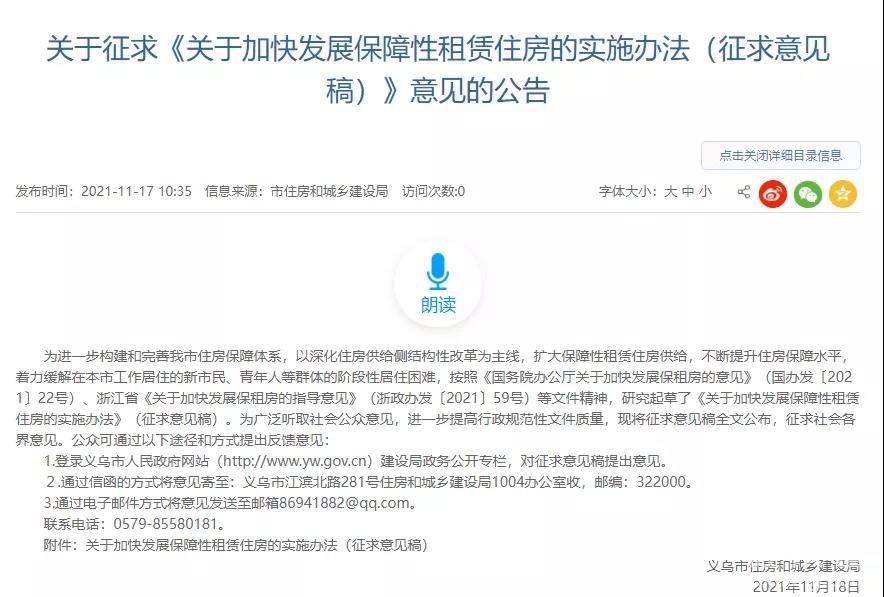 关于征求《关于加快发展保障性租赁住房的实施办法（征求意见稿）》意见的公告

点击关闭详细目录信息

发布时间：2021-11-17 10:35　信息来源：市住房和城乡建设局　访问次数:0　字体大小：大 中 小

朗读

为进一步构建和完善我市住房保障体系，以深化住房供给侧结构性改革为主线，扩大保障性租赁住房供给，不断提升住房保障水平，着力缓解在本市工作居住的新市民、青年人等群体的阶段性居住困难，按照《国务院办公厅关于加快发展保租房的意见》（国办发〔2021〕22号）、浙江省《关于加快发展保租房的指导意见》（浙政办发〔2021〕59号）等文件精神，研究起草了《关于加快发展保障性租赁住房的实施办法》（征求意见稿）。为广泛听取社会公众意见，进一步提高行政规范性文件质量，现将征求意见稿全文公布，征求社会各界意见。公众可通过以下途径和方式提出反馈意见：

1.登录义乌市人民政府网站（http://www.yw.gov.cn）建设局政务公开专栏，对征求意见稿提出意见。

2.通过信函的方式将意见寄至：义乌市江滨北路281号住房和城乡建设局1004办公室收，邮编：322000。

3.通过电子邮件方式将意见发送至邮箱86941882@qq.com。

联系电话：0579-85580181。

附件：关于加快发展保障性租赁住房的实施办法（征求意见稿）

义乌市住房和城乡建设局

2021年11月18日